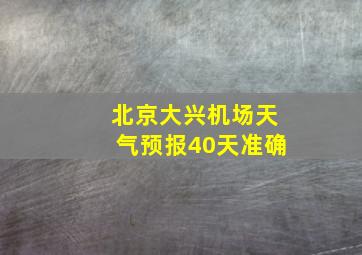 北京大兴机场天气预报40天准确